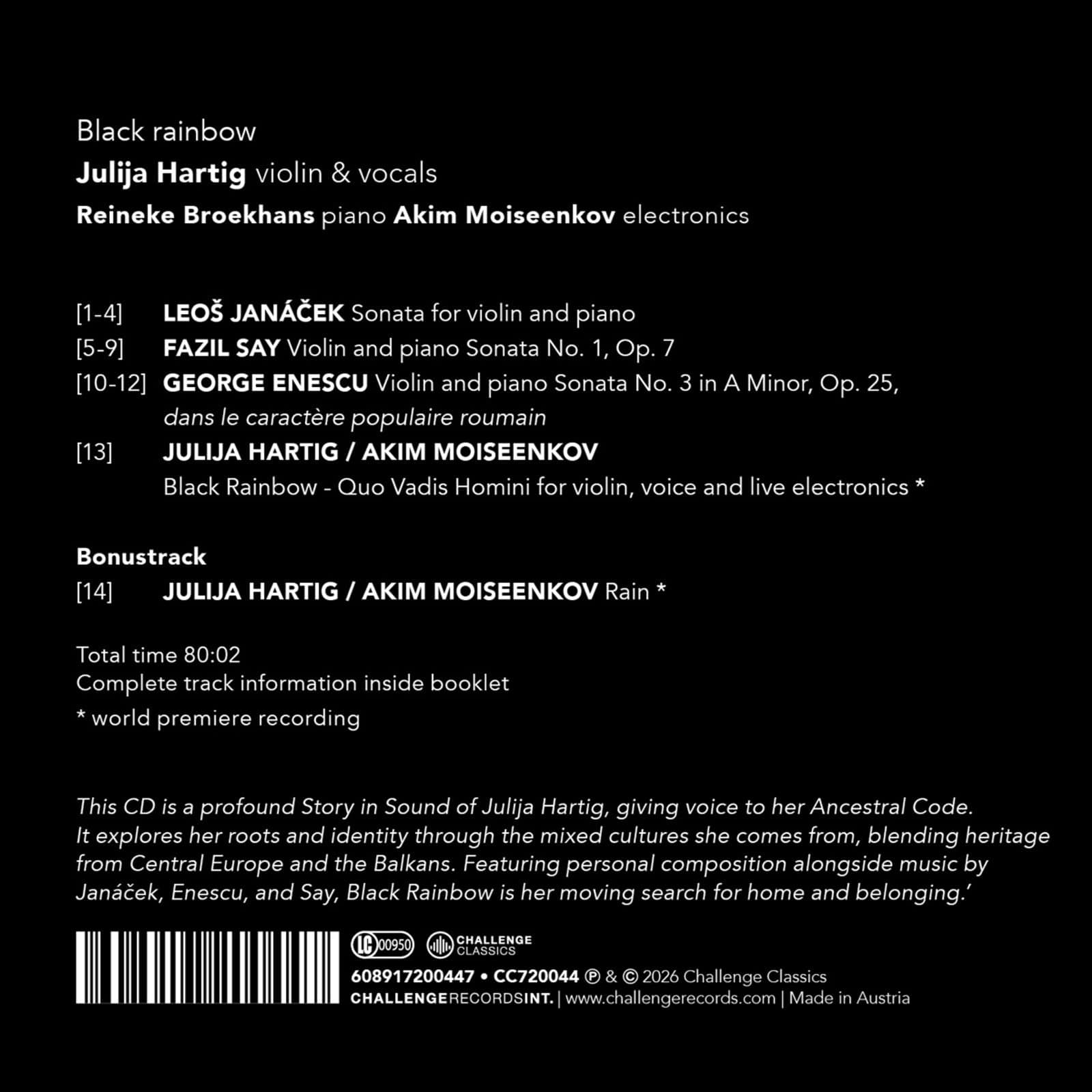 Black rainbow

Julija Hartig violin & vocals

Reineke Broekhans piano Akim Moiseenkov electronics

[1-4] LEOŠ JANÁČEK Sonata for violin and piano

[5-9] FAZIL SAY Violin and piano Sonata No. 1, Op. 7

[10-12] GEORGE ENESCU Violin and piano Sonata No. 3 in A Minor, Op. 25, dans le caractère populaire roumain

[13] JULIJA HARTIG / AKIM MOISEENKOV
Black Rainbow - Quo Vadis Homini for violin, voice and live electronics *

Bonustrack
[14] JULIJA HARTIG / AKIM MOISEENKOV Rain *

Total time 80:02
Complete track information inside booklet
* world premiere recording

This CD is a profound Story in Sound of Julija Hartig, giving voice to her Ancestral Code. It explores her roots and identity through the mixed cultures she comes from, blending heritage from Central Europe and the Balkans. Featuring personal composition alongside music by Janáček, Enescu, and Say, Black Rainbow is her moving search for home and belonging.'

LC 00950 CHALLENGE CLASSICS

608917200447 • CC720044 ℗ & © 2026 Challenge Classics
CHALLENGERECORDSINT. | www.challengerecords.com | Made in Austria